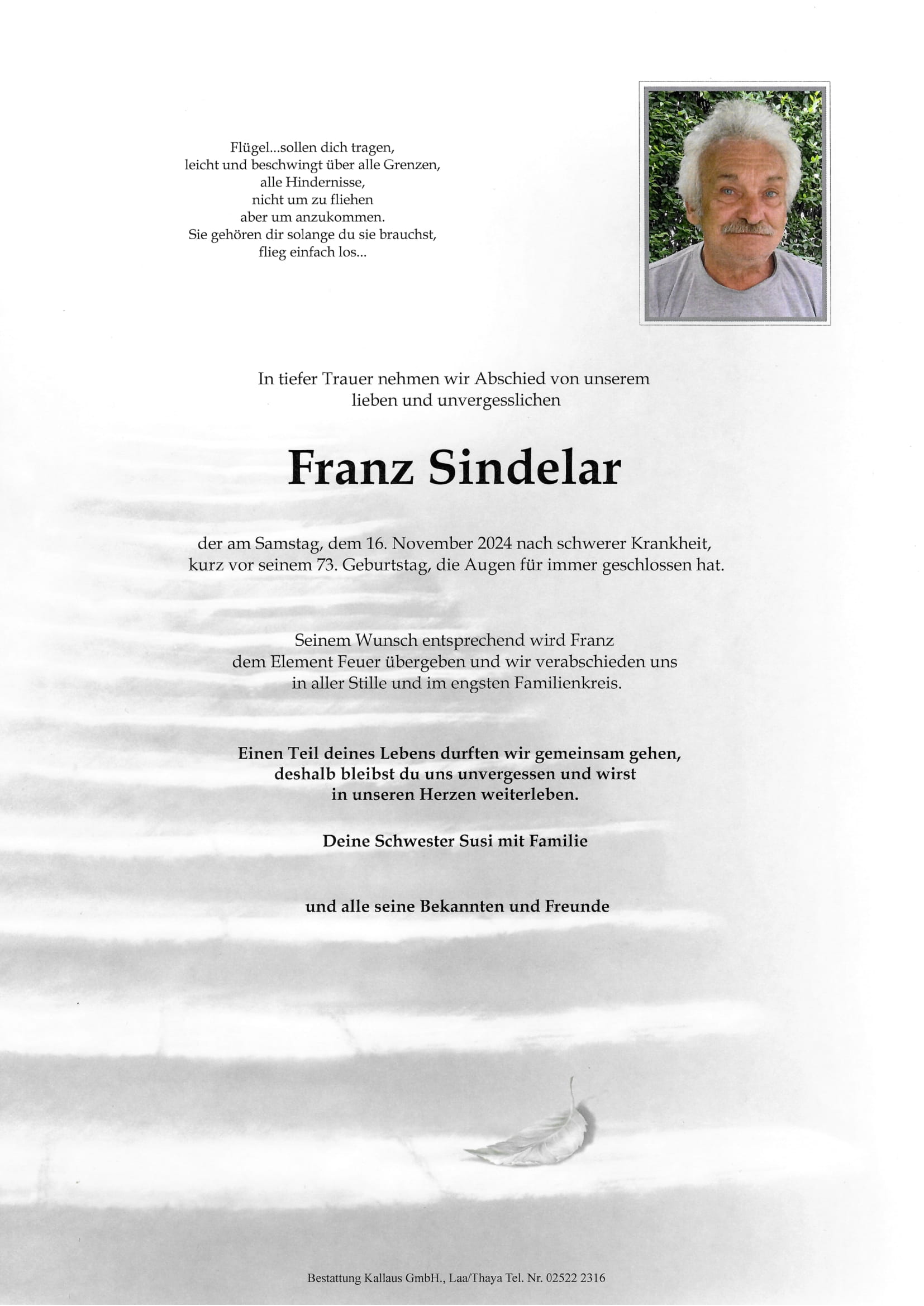 Flügel...sollen dich tragen,
leicht und beschwingt über alle Grenzen,
alle Hindernisse,
nicht um zu fliehen
aber um anzukommen.
Sie gehören dir solange du sie brauchst,
flieg einfach los...

In tiefer Trauer nehmen wir Abschied von unserem
lieben und unvergesslichen

Franz Sindelar

der am Samstag, dem 16. November 2024 nach schwerer Krankheit,
kurz vor seinem 73. Geburtstag, die Augen für immer geschlossen hat.

Seinem Wunsch entsprechend wird Franz
dem Element Feuer übergeben und wir verabschieden uns
in aller Stille und im engsten Familienkreis.

Einen Teil deines Lebens durften wir gemeinsam gehen,
deshalb bleibst du uns unvergessen und wirst
in unseren Herzen weiterleben.

Deine Schwester Susi mit Familie

und alle seine Bekannten und Freunde

Bestattung Kallaus GmbH., Laa/Thaya Tel. Nr. 02522 2316